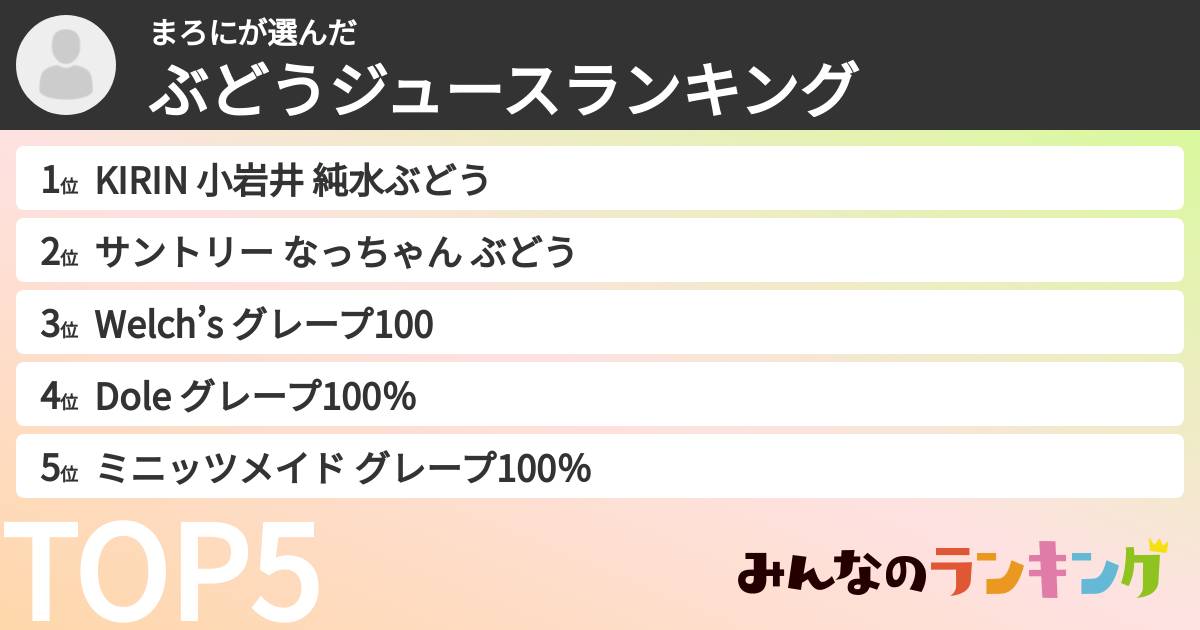 まろにが選んだ
ぶどうジュースランキング

1位 KIRIN 小岩井 純水ぶどう
2位 サントリー なっちゃん ぶどう
3位 Welch's グレープ100
4位 Dole グレープ100%
5位 ミニッツメイド グレープ100%

TOP5

みんなのランキング